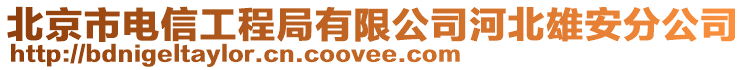 北京市电信工程局有限公司河北雄安分公司
http://bdnigeltaylor.cn.coovee.com